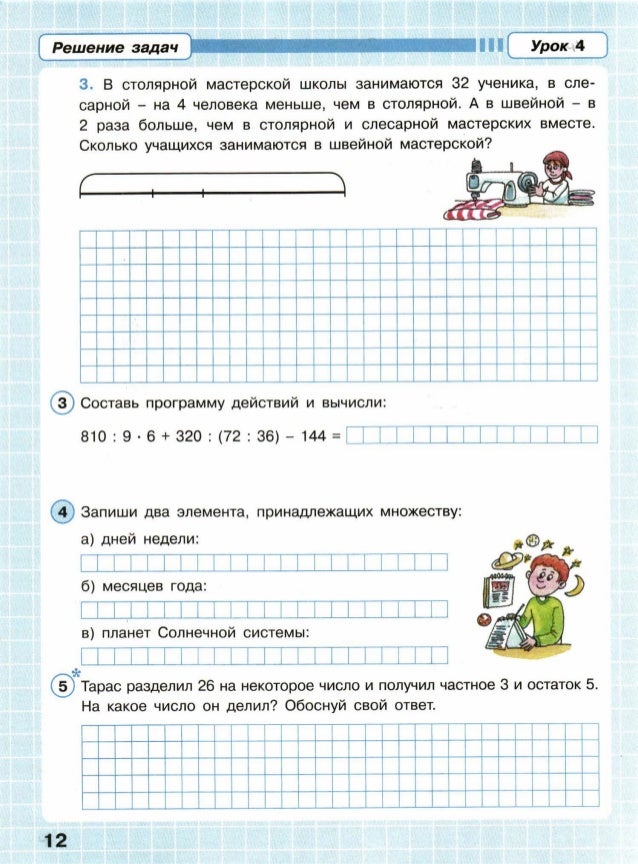 Решение задач

Урок 4

3. В столярной мастерской школы занимаются 32 ученика, в слесарной – на 4 человека меньше, чем в столярной. А в швейной – в 2 раза больше, чем в столярной и слесарной мастерских вместе. Сколько учащихся занимаются в швейной мастерской?

3 Составь программу действий и вычисли:

$810 : 9 \cdot 6 + 320 : (72 : 36) - 144 =$

4 Запиши два элемента, принадлежащих множеству:

а) дней недели:

б) месяцев года:

в) планет Солнечной системы:

5* Тарас разделил 26 на некоторое число и получил частное 3 и остаток 5. На какое число он делил? Обоснуй свой ответ.

12